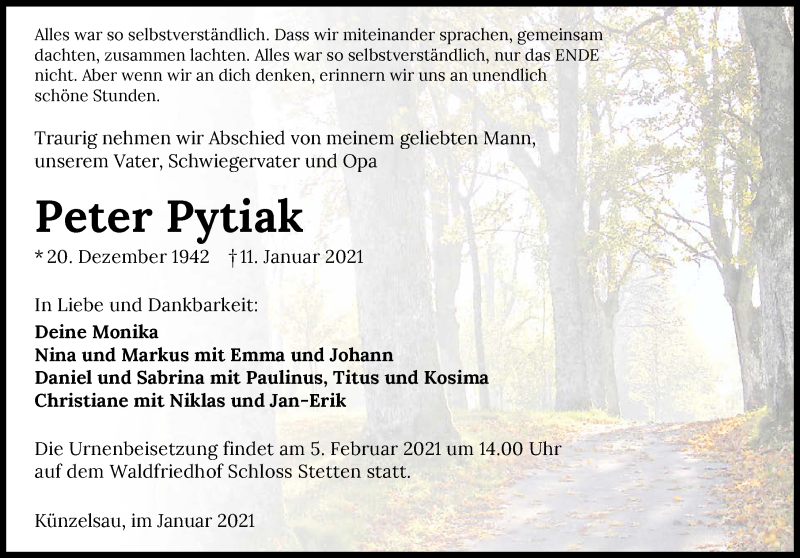 Alles war so selbstverständlich. Dass wir miteinander sprachen, gemeinsam dachten, zusammen lachten. Alles war so selbstverständlich, nur das ENDE nicht. Aber wenn wir an dich denken, erinnern wir uns an unendlich schöne Stunden.

Traurig nehmen wir Abschied von meinem geliebten Mann, unserem Vater, Schwiegervater und Opa

Peter Pytiak

* 20. Dezember 1942 † 11. Januar 2021

In Liebe und Dankbarkeit:
Deine Monika
Nina und Markus mit Emma und Johann
Daniel und Sabrina mit Paulinus, Titus und Kosima
Christiane mit Niklas und Jan-Erik

Die Urnenbeisetzung findet am 5. Februar 2021 um 14.00 Uhr auf dem Waldfriedhof Schloss Stetten statt.

Künzelsau, im Januar 2021